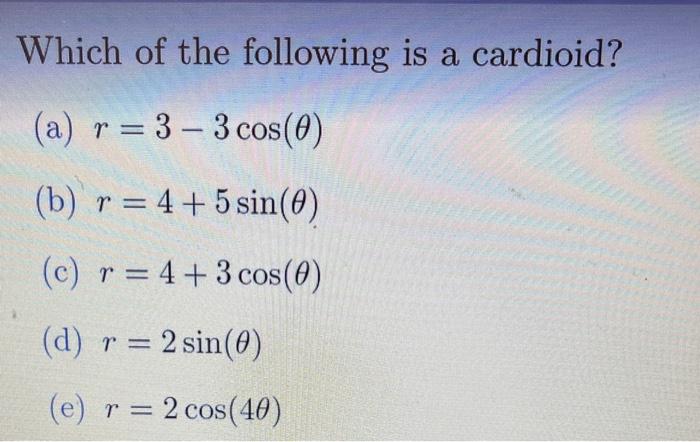 Which of the following is a cardioid?

(a) $r = 3 - 3\cos(\theta)$

(b) $r = 4 + 5\sin(\theta)$

(c) $r = 4 + 3\cos(\theta)$

(d) $r = 2\sin(\theta)$

(e) $r = 2\cos(4\theta)$